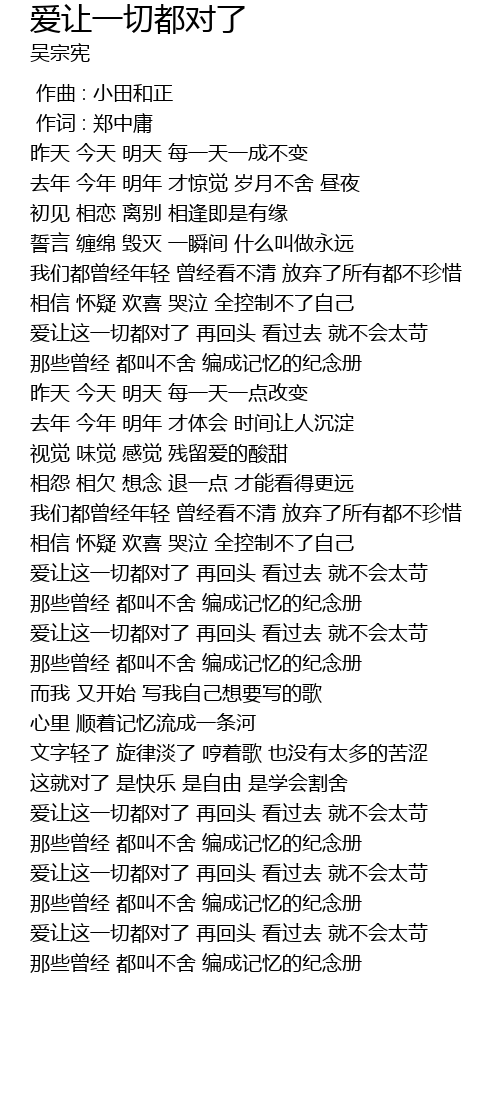 爱让一切都对了
吴宗宪

作曲 : 小田和正
作词 : 郑中庸
昨天 今天 明天 每一天一成不变
去年 今年 明年 才惊觉 岁月不舍 昼夜
初见 相恋 离别 相逢即是有缘
誓言 缠绵 毁灭 一瞬间 什么叫做永远
我们都曾经年轻 曾经看不清 放弃了所有都不珍惜
相信 怀疑 欢喜 哭泣 全控制不了自己
爱让这一切都对了 再回头 看过去 就不会太苛
那些曾经 都叫不舍 编成记忆的纪念册
昨天 今天 明天 每一天一点改变
去年 今年 明年 才体会 时间让人沉淀
视觉 味觉 感觉 残留爱的酸甜
相怨 相欠 想念 退一点 才能看得更远
我们都曾经年轻 曾经看不清 放弃了所有都不珍惜
相信 怀疑 欢喜 哭泣 全控制不了自己
爱让这一切都对了 再回头 看过去 就不会太苛
那些曾经 都叫不舍 编成记忆的纪念册
爱让这一切都对了 再回头 看过去 就不会太苛
那些曾经 都叫不舍 编成记忆的纪念册
而我 又开始 写我自己想要写的歌
心里 顺着记忆流成一条河
文字轻了 旋律淡了 哼着歌 也没有太多的苦涩
这就对了 是快乐 是自由 是学会割舍
爱让这一切都对了 再回头 看过去 就不会太苛
那些曾经 都叫不舍 编成记忆的纪念册
爱让这一切都对了 再回头 看过去 就不会太苛
那些曾经 都叫不舍 编成记忆的纪念册
爱让这一切都对了 再回头 看过去 就不会太苛
那些曾经 都叫不舍 编成记忆的纪念册